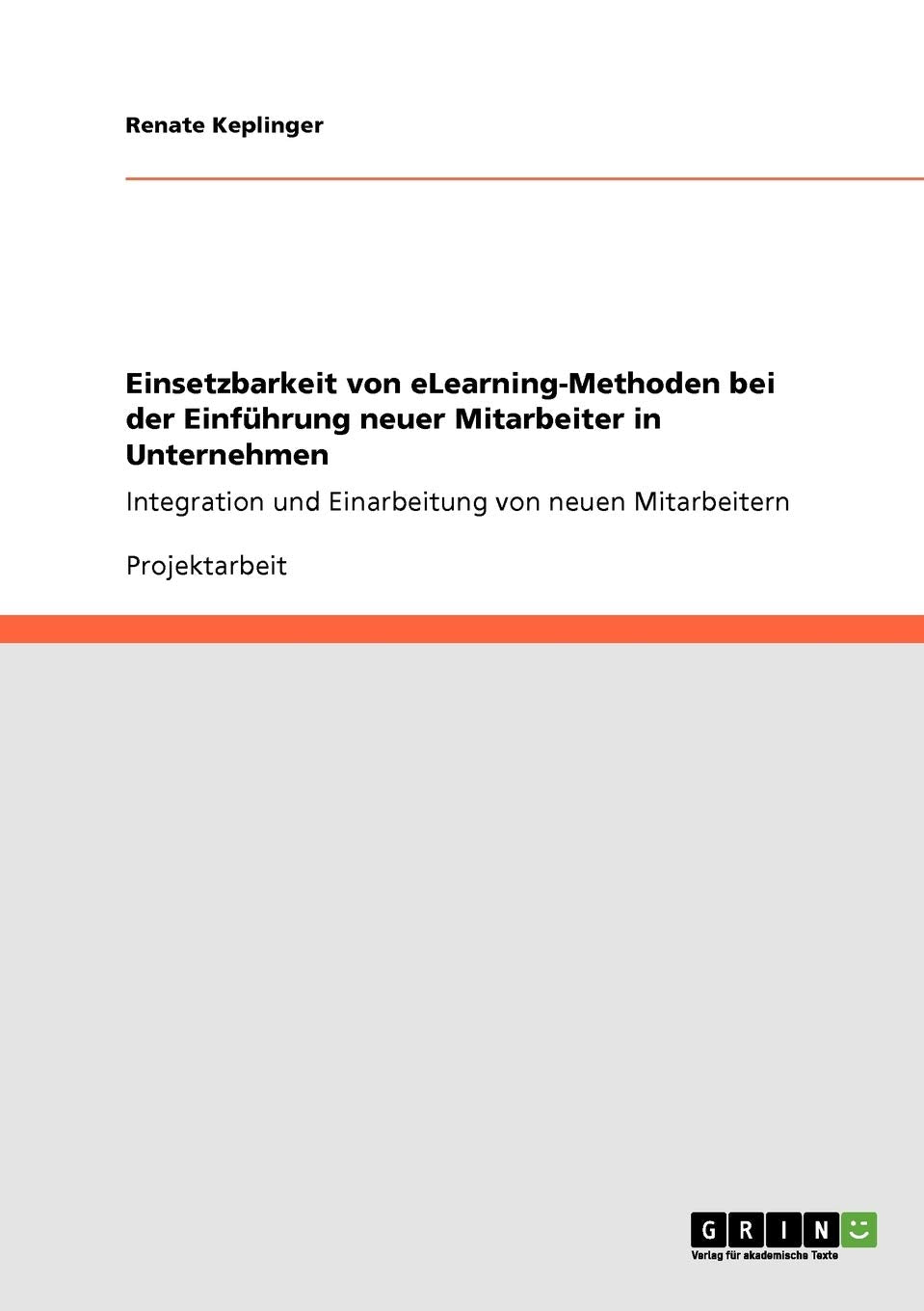 Renate Keplinger

Einsetzbarkeit von eLearning-Methoden bei der Einführung neuer Mitarbeiter in Unternehmen

Integration und Einarbeitung von neuen Mitarbeitern

Projektarbeit

GRIN

Verlag für akademische Texte